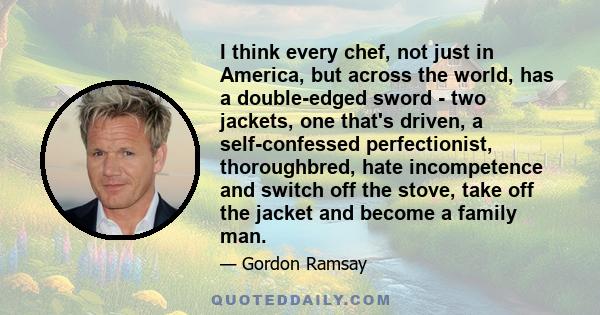 I think every chef, not just in America, but across the world, has a double-edged sword - two jackets, one that's driven, a self-confessed perfectionist, thoroughbred, hate incompetence and switch off the stove, take off the jacket and become a family man.

— Gordon Ramsay

QUOTEDDAILY.COM